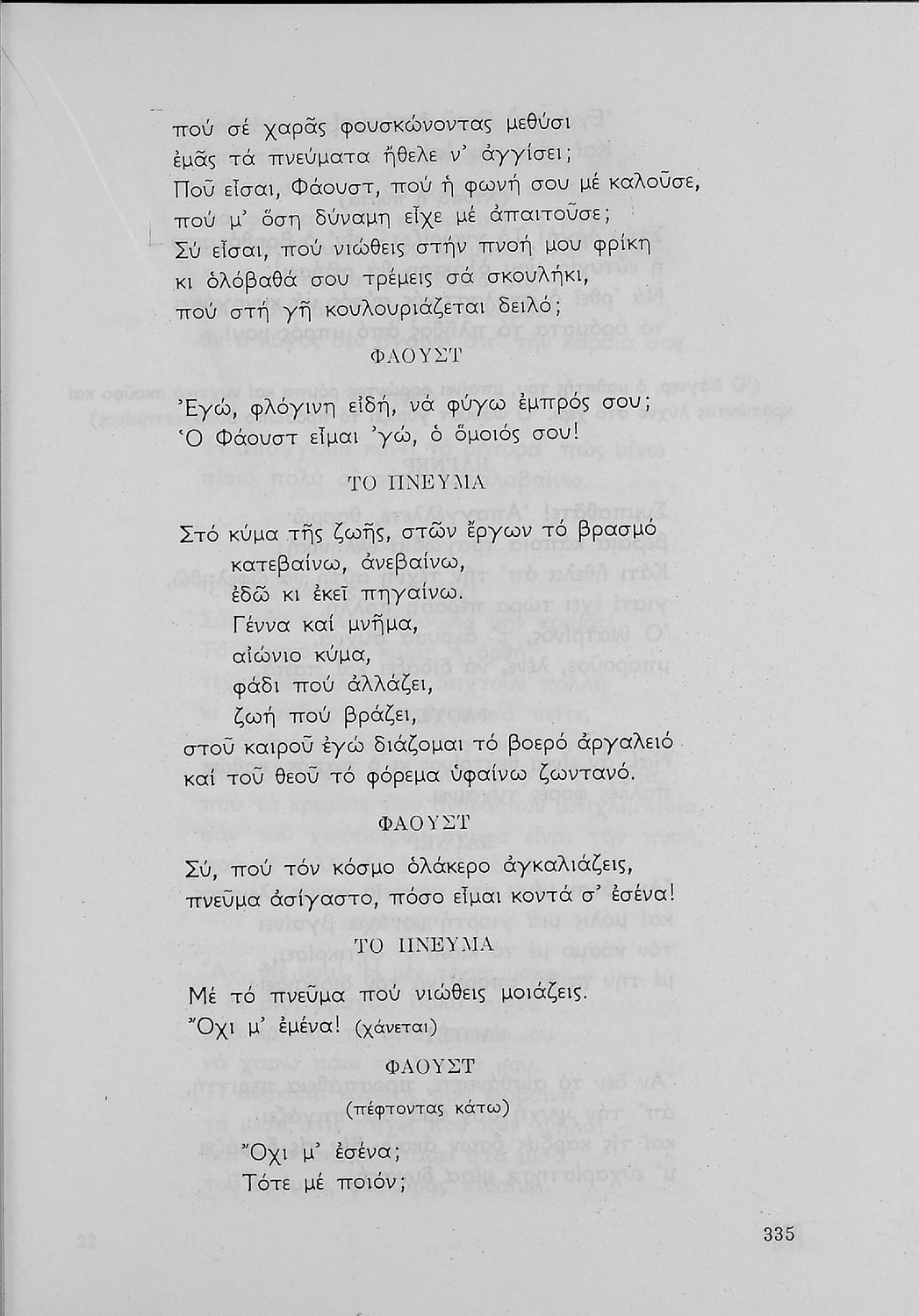 πού σέ χαρᾶς φουσκώνοντας μεθύσι
ἐμᾶς τά πνεύματα ἤθελε ν' ἀγγίσει;
Ποῦ εἶσαι, Φάουστ, πού ἡ φωνή σου μέ καλοῦσε,
πού μ' ὅση δύναμη εἶχε μέ ἀπαιτοῦσε;
Σύ εἶσαι, πού νιώθεις στήν πνοή μου φρίκη
κι ὁλόβαθά σου τρέμεις σά σκουλήκι,
πού στή γῆ κουλουριάζεται δειλό;

ΦΑΟΥΣΤ

Ἐγώ, φλόγινη εἰδή, νά φύγω ἐμπρός σου;
Ὁ Φάουστ εἶμαι 'γώ, ὁ ὅμοιός σου!

ΤΟ ΠΝΕΥΜΑ

Στό κύμα τῆς ζωῆς, στῶν ἔργων τό βρασμό
κατεβαίνω, ἀνεβαίνω,
ἐδῶ κι ἐκεῖ πηγαίνω.
Γέννα καί μνῆμα,
αἰώνιο κύμα,
φάδι πού ἀλλάζει,
ζωή πού βράζει,
στοῦ καιροῦ ἐγώ διάζομαι τό βοερό ἀργαλειό
καί τοῦ θεοῦ τό φόρεμα ὑφαίνω ζωντανό.

ΦΑΟΥΣΤ

Σύ, πού τόν κόσμο ὁλάκερο ἀγκαλιάζεις,
πνεῦμα ἀσίγαστο, πόσο εἶμαι κοντά σ' ἐσένα!

ΤΟ ΠΝΕΥΜΑ

Μέ τό πνεῦμα πού νιώθεις μοιάζεις.
Ὄχι μ' ἐμένα! (χάνεται)

ΦΑΟΥΣΤ
(πέφτοντας κάτω)

Ὄχι μ' ἐσένα;
Τότε μέ ποιόν;

335